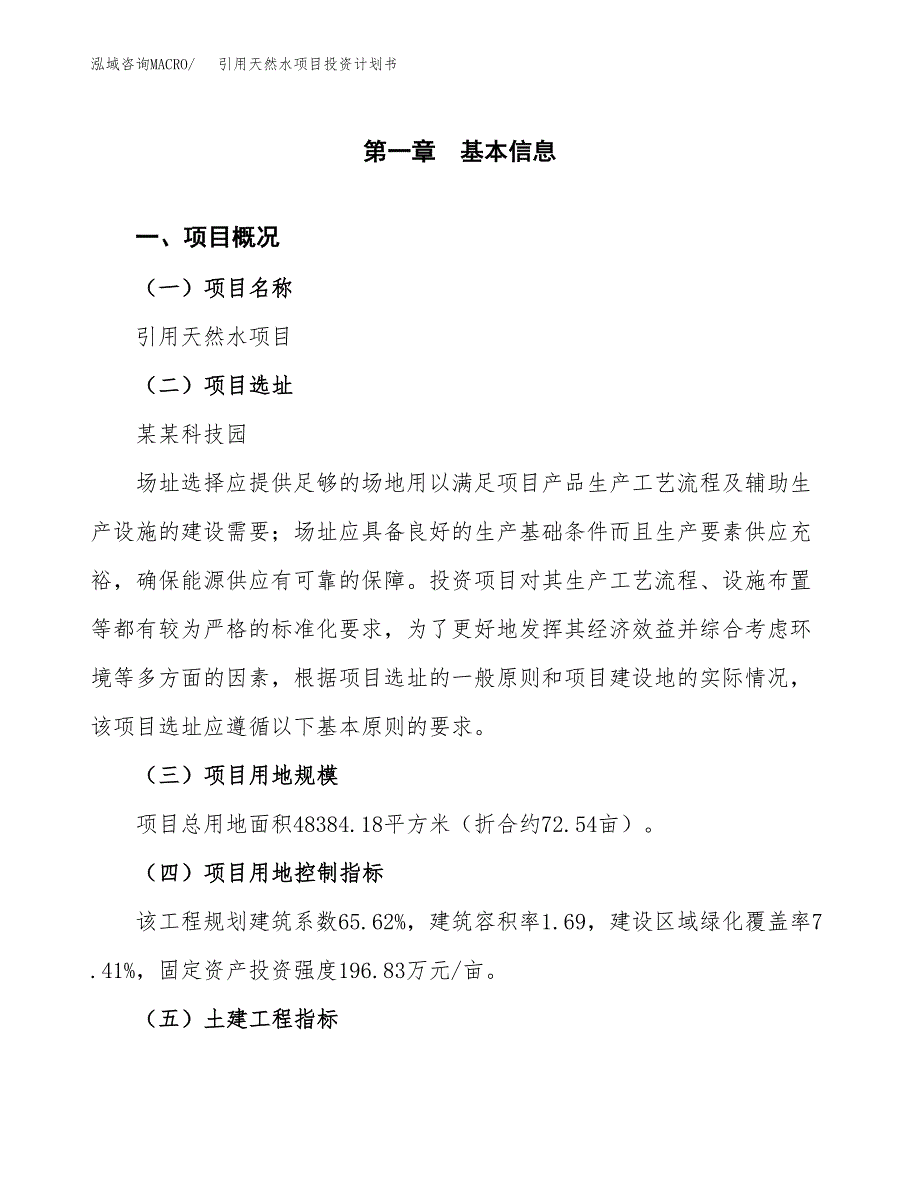 泓域咨询MACRO/　引用天然水项目投资计划书

第一章　基本信息

一、项目概况

（一）项目名称

引用天然水项目

（二）项目选址

某某科技园

场址选择应提供足够的场地用以满足项目产品生产工艺流程及辅助生产设施的建设需要；场址应具备良好的生产基础条件而且生产要素供应充裕，确保能源供应有可靠的保障。投资项目对其生产工艺流程、设施布置等都有较为严格的标准化要求，为了更好地发挥其经济效益并综合考虑环境等多方面的因素，根据项目选址的一般原则和项目建设地的实际情况，该项目选址应遵循以下基本原则的要求。

（三）项目用地规模

项目总用地面积48384.18平方米（折合约72.54亩）。

（四）项目用地控制指标

该工程规划建筑系数65.62%，建筑容积率1.69，建设区域绿化覆盖率7.41%，固定资产投资强度196.83万元/亩。

（五）土建工程指标